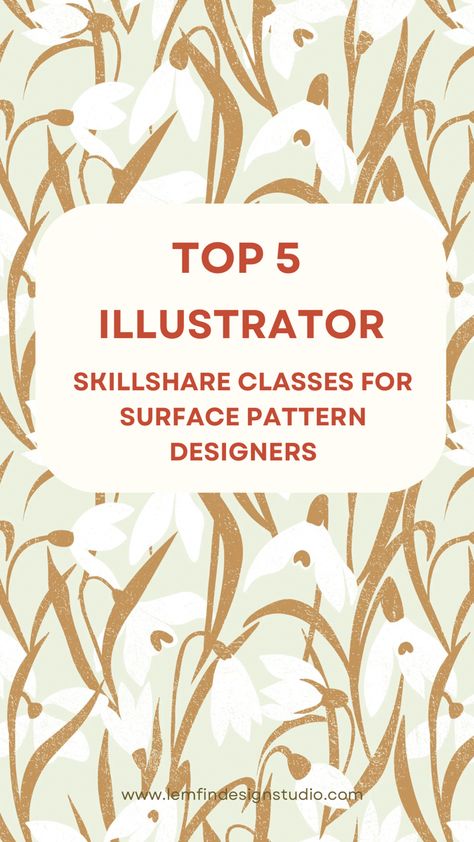 TOP 5
ILLUSTRATOR
SKILLSHARE CLASSES FOR SURFACE PATTERN DESIGNERS

www.lemfindesignstudio.com